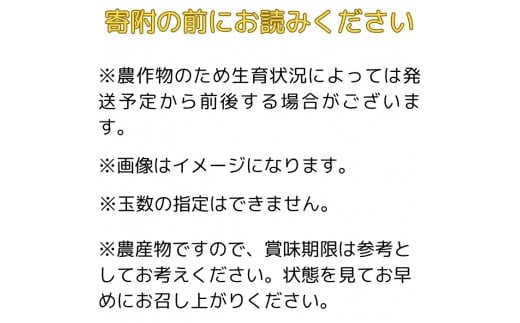 寄附の前にお読みください

※農作物のため生育状況によっては発送予定から前後する場合がございます。

※画像はイメージになります。

※玉数の指定はできません。

※農産物ですので、賞味期限は参考としてお考えください。状態を見てお早めにお召し上がりください。